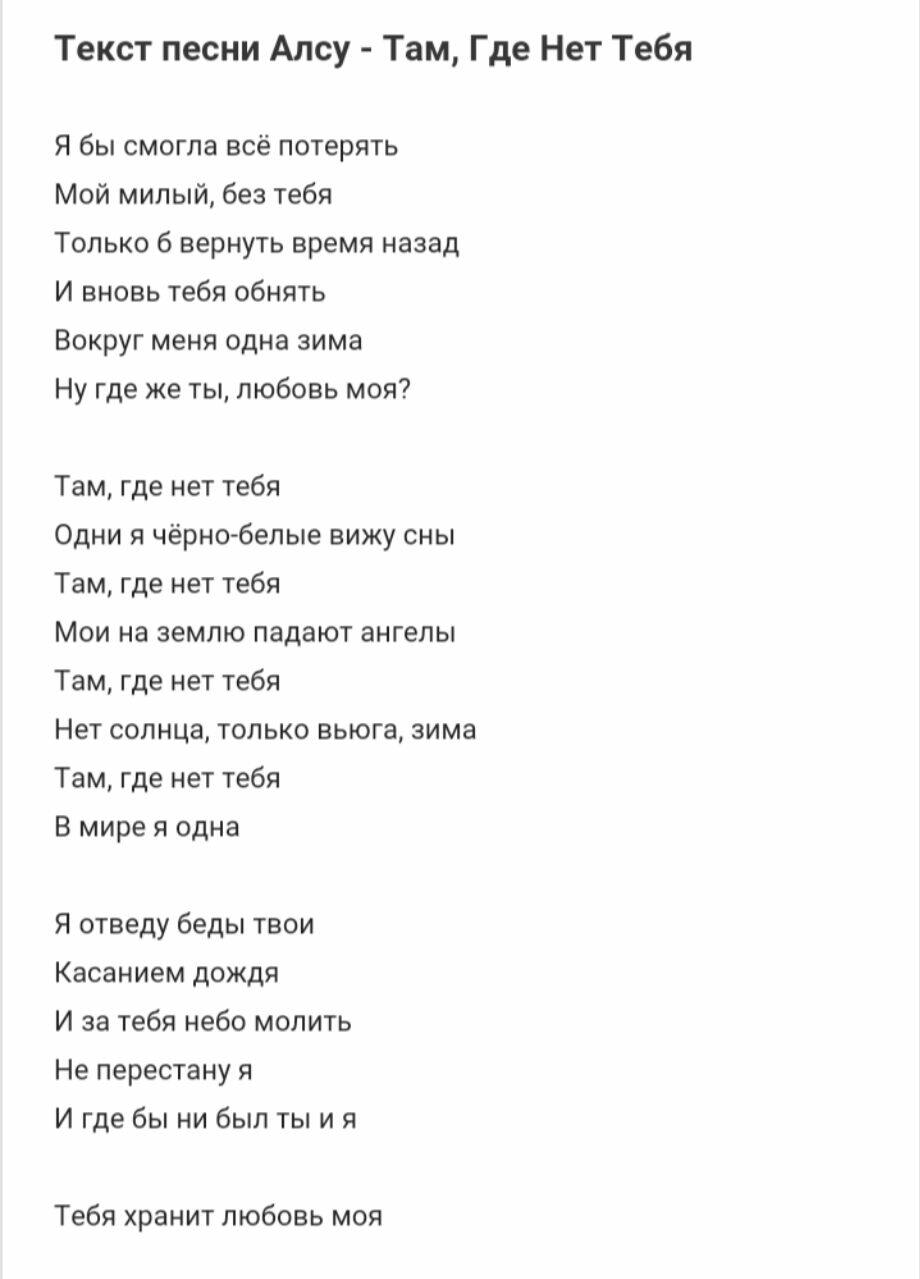 Текст песни Алсу - Там, Где Нет Тебя

Я бы смогла всё потерять
Мой милый, без тебя
Только б вернуть время назад
И вновь тебя обнять
Вокруг меня одна зима
Ну где же ты, любовь моя?

Там, где нет тебя
Одни я чёрно-белые вижу сны
Там, где нет тебя
Мои на землю падают ангелы
Там, где нет тебя
Нет солнца, только вьюга, зима
Там, где нет тебя
В мире я одна

Я отведу беды твои
Касанием дождя
И за тебя небо молить
Не перестану я
И где бы ни был ты и я

Тебя хранит любовь моя